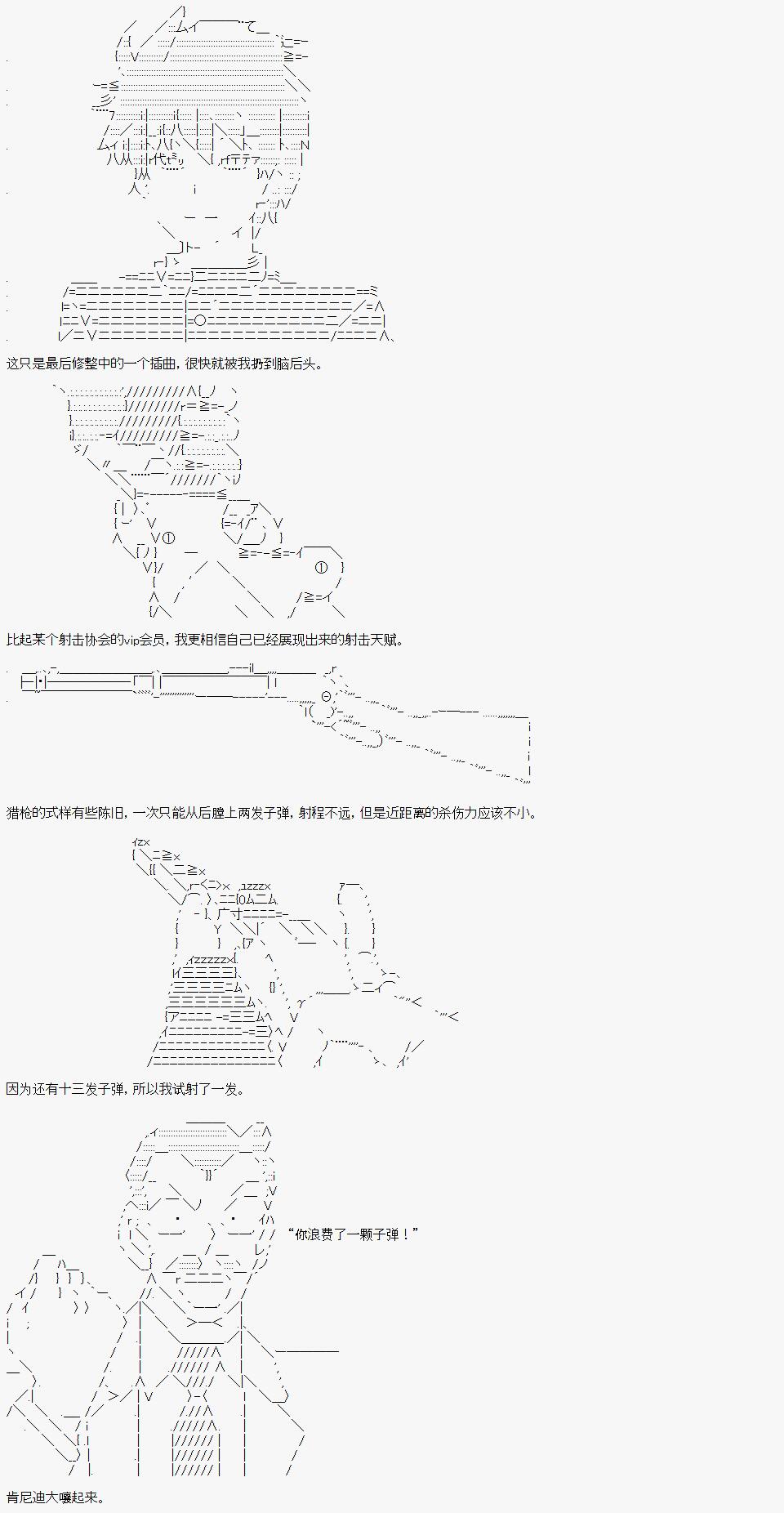 这只是最后修整中的一个插曲，很快就被我扔到脑后头。

比起某个射击协会的vip会员，我更相信自己已经展现出来的射击天赋。

猎枪的式样有些陈旧，一次只能从后膛上两发子弹，射程不远，但是近距离的杀伤力应该不小。

因为还有十三发子弹，所以我试射了一发。

“你浪费了一颗子弹！”

肯尼迪大嚷起来。